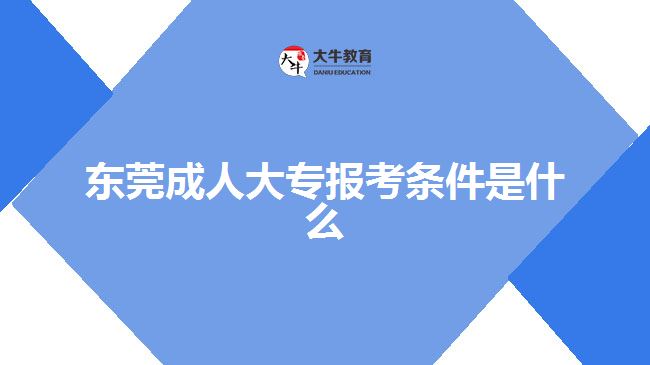 大牛
大牛教育
DANIU EDUCATION

东莞成人大专报考条件是什么